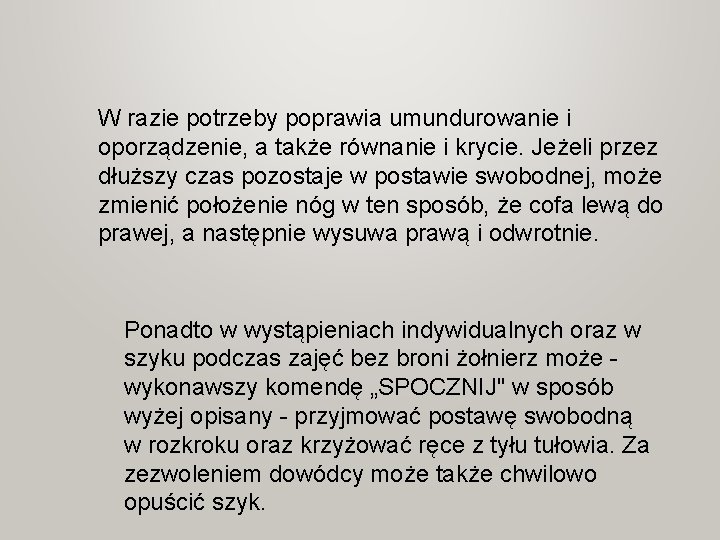 W razie potrzeby poprawia umundurowanie i oporządzenie, a także równanie i krycie. Jeżeli przez dłuższy czas pozostaje w postawie swobodnej, może zmienić położenie nóg w ten sposób, że cofa lewą do prawej, a następnie wysuwa prawą i odwrotnie.

Ponadto w wystąpieniach indywidualnych oraz w szyku podczas zajęć bez broni żołnierz może - wykonawszy komendę „SPOCZNIJ" w sposób wyżej opisany - przyjmować postawę swobodną w rozkroku oraz krzyżować ręce z tyłu tułowia. Za zezwoleniem dowódcy może także chwilowo opuścić szyk.